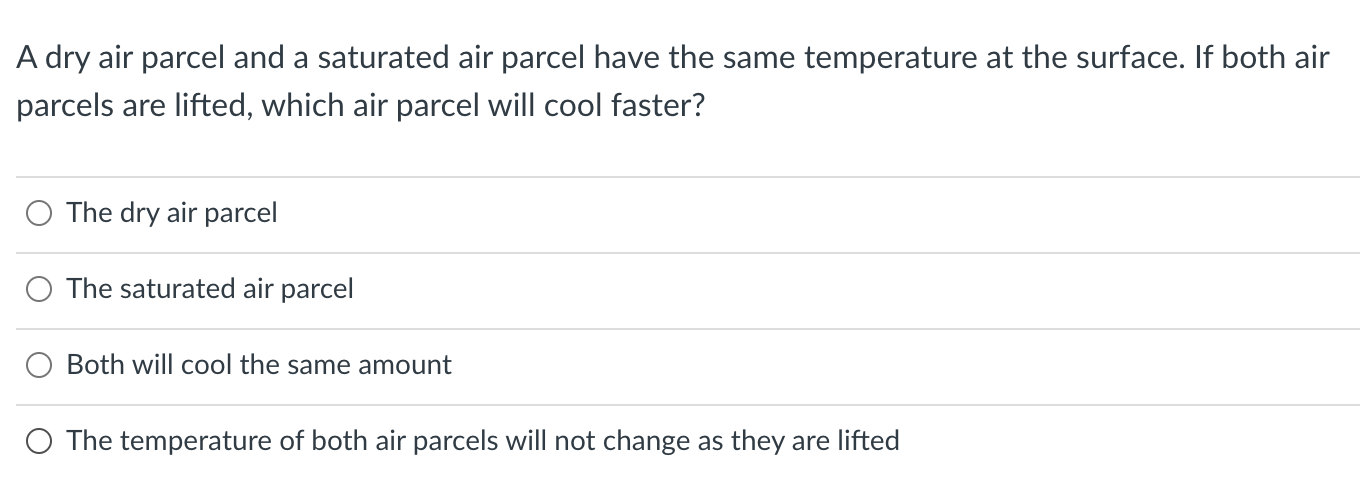 A dry air parcel and a saturated air parcel have the same temperature at the surface. If both air parcels are lifted, which air parcel will cool faster?

The dry air parcel

The saturated air parcel

Both will cool the same amount

The temperature of both air parcels will not change as they are lifted